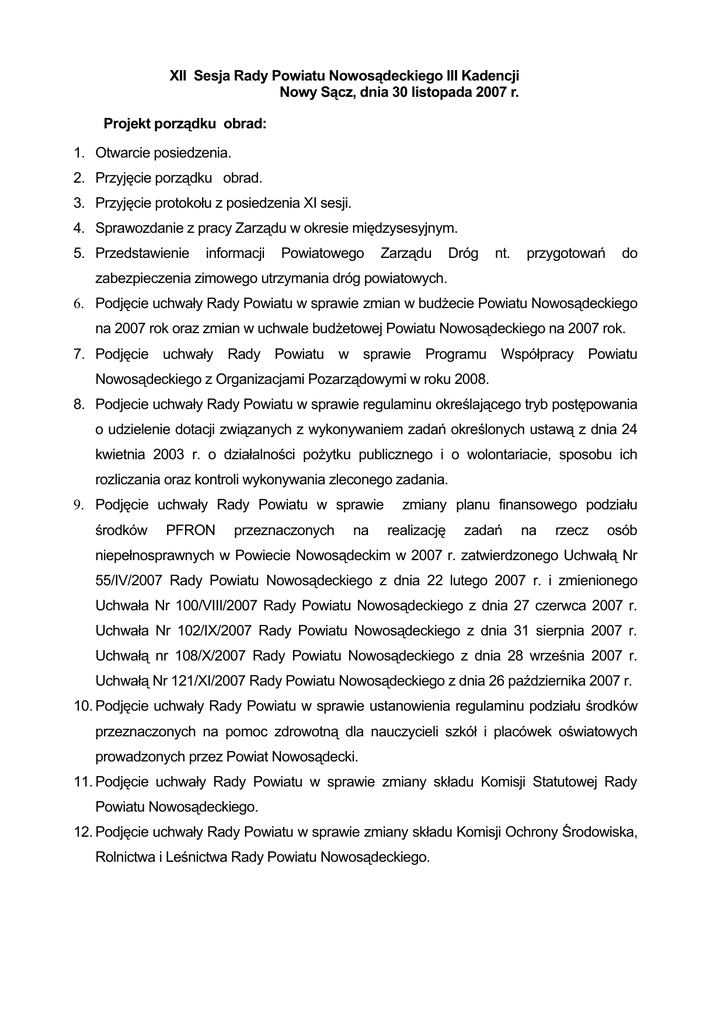 XII Sesja Rady Powiatu Nowosądeckiego III Kadencji
Nowy Sącz, dnia 30 listopada 2007 r.

Projekt porządku obrad:

1. Otwarcie posiedzenia.
2. Przyjęcie porządku obrad.
3. Przyjęcie protokołu z posiedzenia XI sesji.
4. Sprawozdanie z pracy Zarządu w okresie międzysesyjnym.
5. Przedstawienie informacji Powiatowego Zarządu Dróg nt. przygotowań do zabezpieczenia zimowego utrzymania dróg powiatowych.
6. Podjęcie uchwały Rady Powiatu w sprawie zmian w budżecie Powiatu Nowosądeckiego na 2007 rok oraz zmian w uchwale budżetowej Powiatu Nowosądeckiego na 2007 rok.
7. Podjęcie uchwały Rady Powiatu w sprawie Programu Współpracy Powiatu Nowosądeckiego z Organizacjami Pozarządowymi w roku 2008.
8. Podjecie uchwały Rady Powiatu w sprawie regulaminu określającego tryb postępowania o udzielenie dotacji związanych z wykonywaniem zadań określonych ustawą z dnia 24 kwietnia 2003 r. o działalności pożytku publicznego i o wolontariacie, sposobu ich rozliczania oraz kontroli wykonywania zleconego zadania.
9. Podjęcie uchwały Rady Powiatu w sprawie zmiany planu finansowego podziału środków PFRON przeznaczonych na realizację zadań na rzecz osób niepełnosprawnych w Powiecie Nowosądeckim w 2007 r. zatwierdzonego Uchwałą Nr 55/IV/2007 Rady Powiatu Nowosądeckiego z dnia 22 lutego 2007 r. i zmienionego Uchwała Nr 100/VIII/2007 Rady Powiatu Nowosądeckiego z dnia 27 czerwca 2007 r. Uchwała Nr 102/IX/2007 Rady Powiatu Nowosądeckiego z dnia 31 sierpnia 2007 r. Uchwałą nr 108/X/2007 Rady Powiatu Nowosądeckiego z dnia 28 września 2007 r. Uchwałą Nr 121/XI/2007 Rady Powiatu Nowosądeckiego z dnia 26 października 2007 r.
10. Podjęcie uchwały Rady Powiatu w sprawie ustanowienia regulaminu podziału środków przeznaczonych na pomoc zdrowotną dla nauczycieli szkół i placówek oświatowych prowadzonych przez Powiat Nowosądecki.
11. Podjęcie uchwały Rady Powiatu w sprawie zmiany składu Komisji Statutowej Rady Powiatu Nowosądeckiego.
12. Podjęcie uchwały Rady Powiatu w sprawie zmiany składu Komisji Ochrony Środowiska, Rolnictwa i Leśnictwa Rady Powiatu Nowosądeckiego.